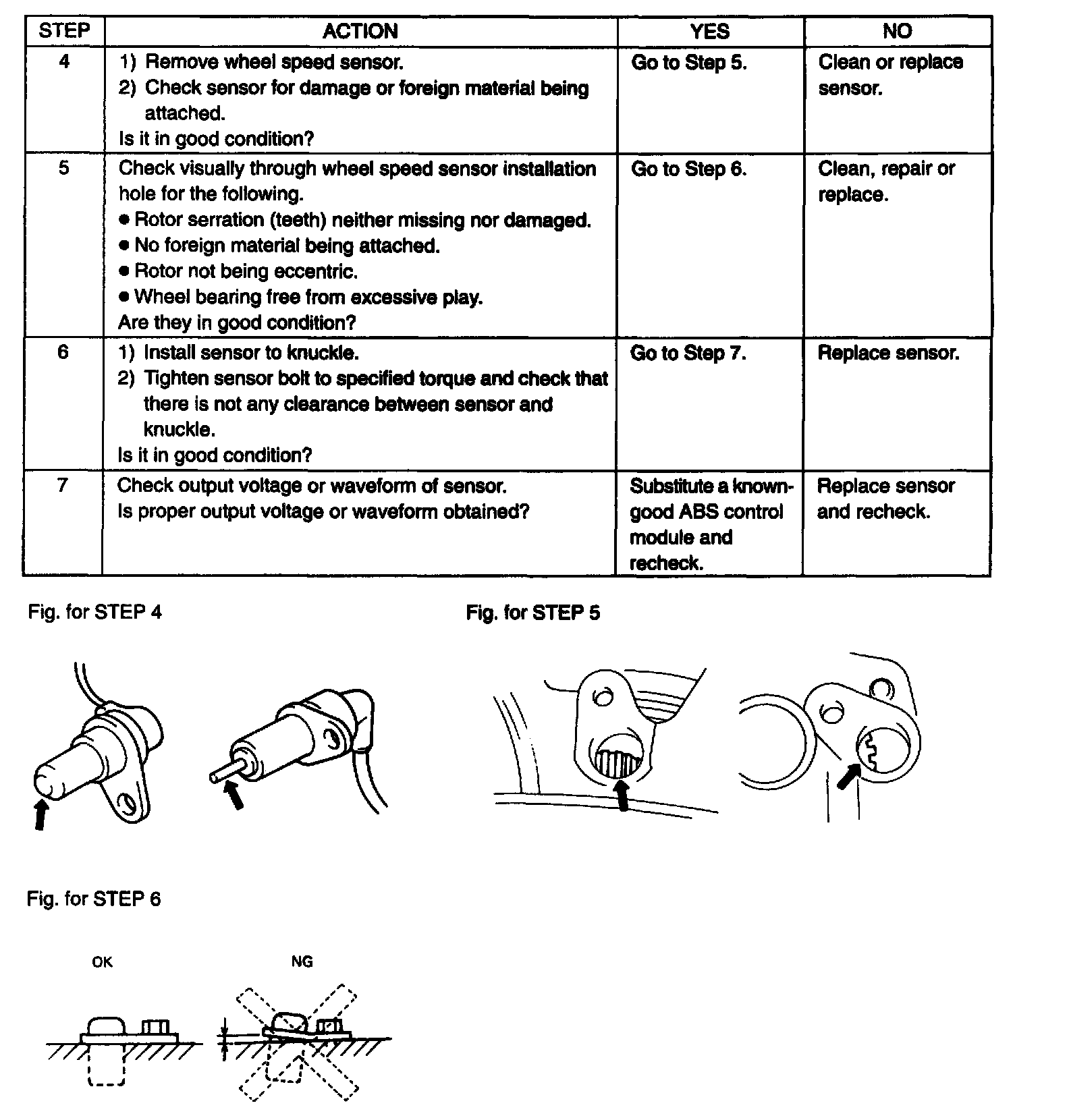 | STEP | ACTION | YES | NO |
|---|---|---|---|
| 4 | 1) Remove wheel speed sensor. 2) Check sensor for damage or foreign material being attached. Is it in good condition? | Go to Step 5. | Clean or replace sensor. |
| 5 | Check visually through wheel speed sensor installation hole for the following. ● Rotor serration (teeth) neither missing nor damaged. ● No foreign material being attached. ● Rotor not being eccentric. ● Wheel bearing free from excessive play. Are they in good condition? | Go to Step 6. | Clean, repair or replace. |
| 6 | 1) Install sensor to knuckle. 2) Tighten sensor bolt to specified torque and check that there is not any clearance between sensor and knuckle. Is it in good condition? | Go to Step 7. | Replace sensor. |
| 7 | Check output voltage or waveform of sensor. Is proper output voltage or waveform obtained? | Substitute a known-good ABS control module and recheck. | Replace sensor and recheck. |

Fig. for STEP 4

Fig. for STEP 5

Fig. for STEP 6

OK

NG